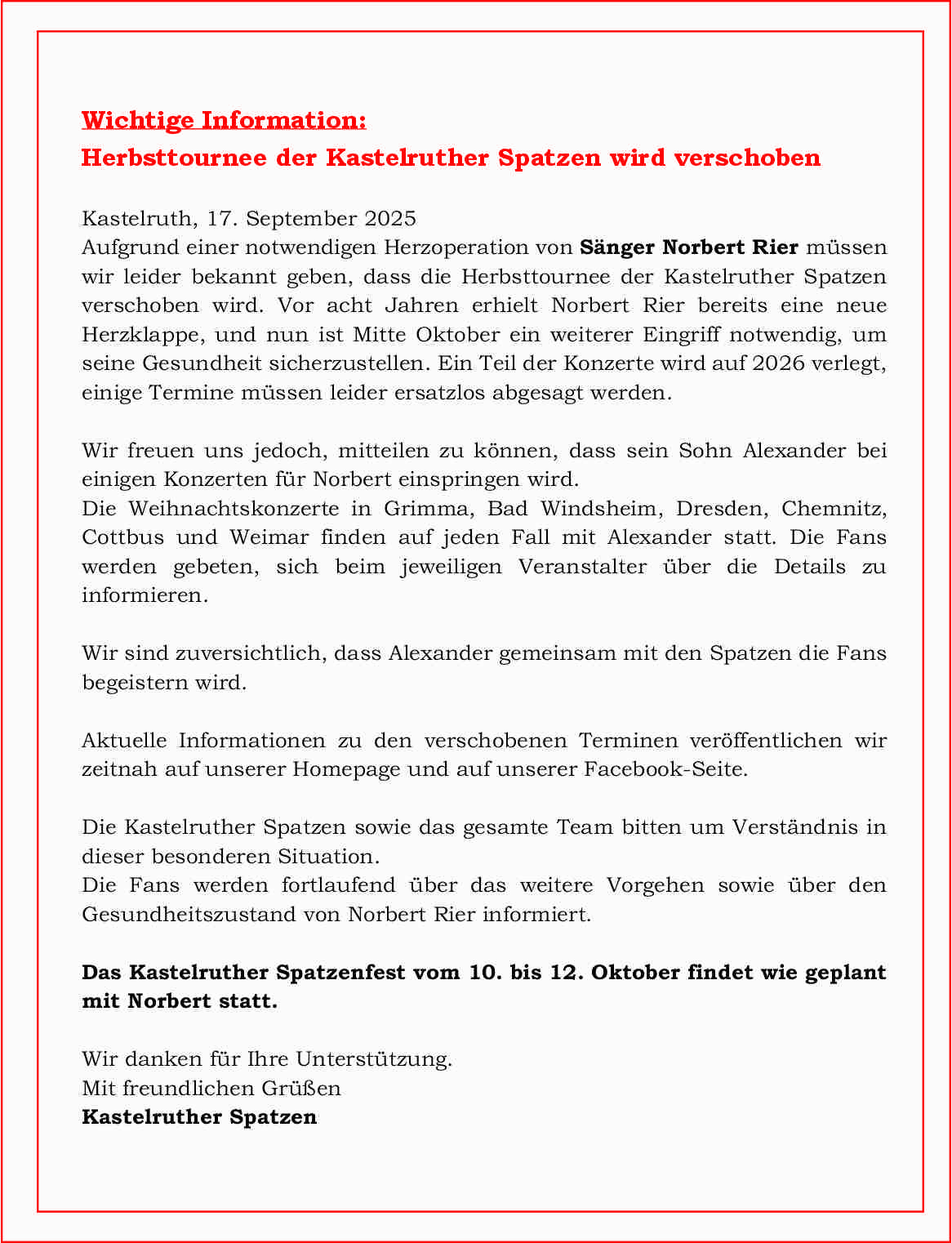 Wichtige Information:
Herbsttournee der Kastelruther Spatzen wird verschoben

Kastelruth, 17. September 2025
Aufgrund einer notwendigen Herzoperation von Sänger Norbert Rier müssen wir leider bekannt geben, dass die Herbsttournee der Kastelruther Spatzen verschoben wird. Vor acht Jahren erhielt Norbert Rier bereits eine neue Herzklappe, und nun ist Mitte Oktober ein weiterer Eingriff notwendig, um seine Gesundheit sicherzustellen. Ein Teil der Konzerte wird auf 2026 verlegt, einige Termine müssen leider ersatzlos abgesagt werden.

Wir freuen uns jedoch, mitteilen zu können, dass sein Sohn Alexander bei einigen Konzerten für Norbert einspringen wird.
Die Weihnachtskonzerte in Grimma, Bad Windsheim, Dresden, Chemnitz, Cottbus und Weimar finden auf jeden Fall mit Alexander statt. Die Fans werden gebeten, sich beim jeweiligen Veranstalter über die Details zu informieren.

Wir sind zuversichtlich, dass Alexander gemeinsam mit den Spatzen die Fans begeistern wird.

Aktuelle Informationen zu den verschobenen Terminen veröffentlichen wir zeitnah auf unserer Homepage und auf unserer Facebook-Seite.

Die Kastelruther Spatzen sowie das gesamte Team bitten um Verständnis in dieser besonderen Situation.
Die Fans werden fortlaufend über das weitere Vorgehen sowie über den Gesundheitszustand von Norbert Rier informiert.

Das Kastelruther Spatzenfest vom 10. bis 12. Oktober findet wie geplant mit Norbert statt.

Wir danken für Ihre Unterstützung.
Mit freundlichen Grüßen
Kastelruther Spatzen